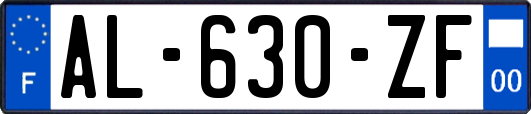 F
AL-630-ZF
00